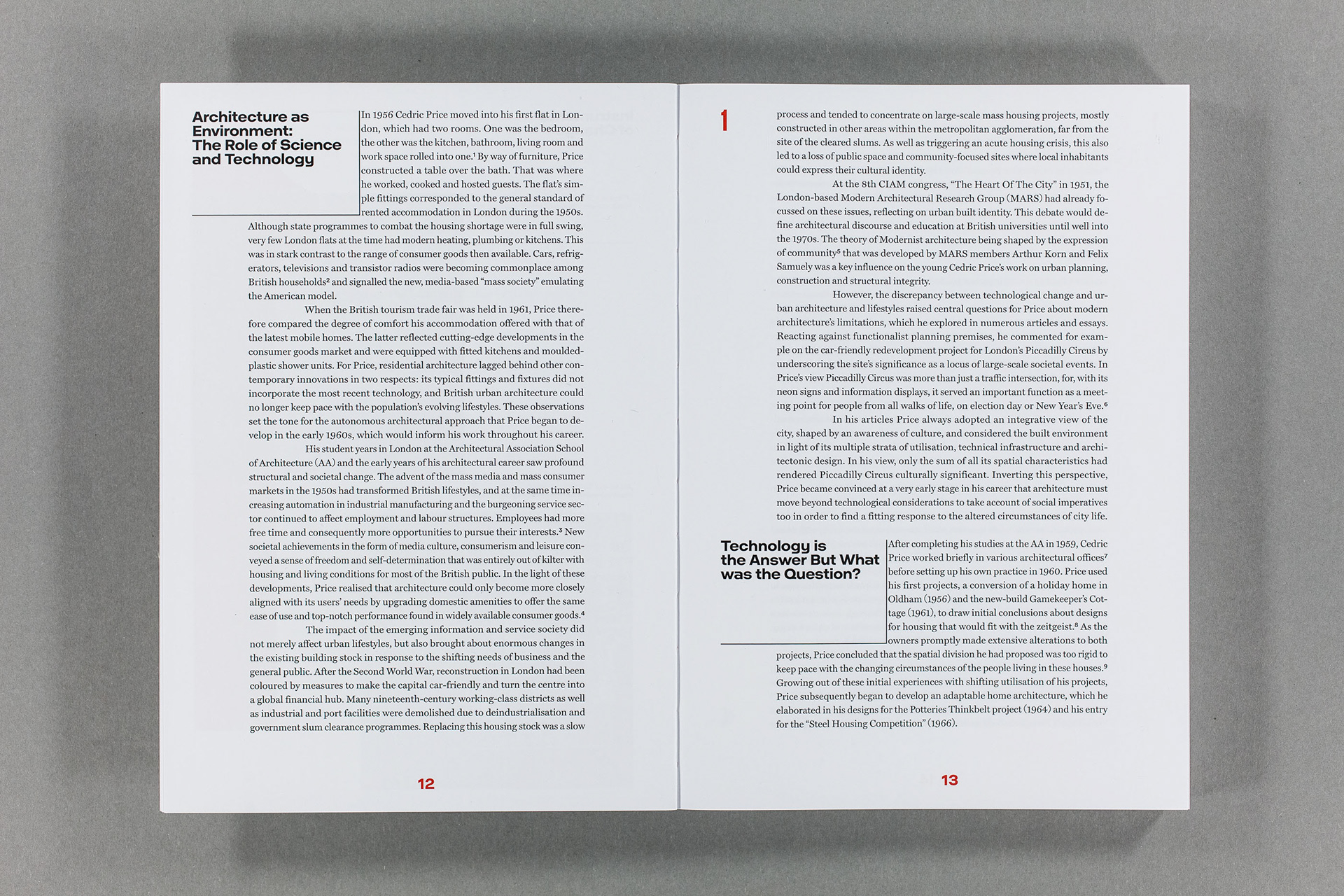 Architecture as Environment: The Role of Science and Technology

In 1956 Cedric Price moved into his first flat in London, which had two rooms. One was the bedroom, the other was the kitchen, bathroom, living room and work space rolled into one.$^1$ By way of furniture, Price constructed a table over the bath. That was where he worked, cooked and hosted guests. The flat's simple fittings corresponded to the general standard of rented accommodation in London during the 1950s. Although state programmes to combat the housing shortage were in full swing, very few London flats at the time had modern heating, plumbing or kitchens. This was in stark contrast to the range of consumer goods then available. Cars, refrigerators, televisions and transistor radios were becoming commonplace among British households$^2$ and signalled the new, media-based "mass society" emulating the American model.

When the British tourism trade fair was held in 1961, Price therefore compared the degree of comfort his accommodation offered with that of the latest mobile homes. The latter reflected cutting-edge developments in the consumer goods market and were equipped with fitted kitchens and moulded-plastic shower units. For Price, residential architecture lagged behind other contemporary innovations in two respects: its typical fittings and fixtures did not incorporate the most recent technology, and British urban architecture could no longer keep pace with the population's evolving lifestyles. These observations set the tone for the autonomous architectural approach that Price began to develop in the early 1960s, which would inform his work throughout his career.

His student years in London at the Architectural Association School of Architecture (AA) and the early years of his architectural career saw profound structural and societal change. The advent of the mass media and mass consumer markets in the 1950s had transformed British lifestyles, and at the same time increasing automation in industrial manufacturing and the burgeoning service sector continued to affect employment and labour structures. Employees had more free time and consequently more opportunities to pursue their interests.$^3$ New societal achievements in the form of media culture, consumerism and leisure conveyed a sense of freedom and self-determination that was entirely out of kilter with housing and living conditions for most of the British public. In the light of these developments, Price realised that architecture could only become more closely aligned with its users' needs by upgrading domestic amenities to offer the same ease of use and top-notch performance found in widely available consumer goods.$^4$

The impact of the emerging information and service society did not merely affect urban lifestyles, but also brought about enormous changes in the existing building stock in response to the shifting needs of business and the general public. After the Second World War, reconstruction in London had been coloured by measures to make the capital car-friendly and turn the centre into a global financial hub. Many nineteenth-century working-class districts as well as industrial and port facilities were demolished due to deindustrialisation and government slum clearance programmes. Replacing this housing stock was a slow

12

1

process and tended to concentrate on large-scale mass housing projects, mostly constructed in other areas within the metropolitan agglomeration, far from the site of the cleared slums. As well as triggering an acute housing crisis, this also led to a loss of public space and community-focused sites where local inhabitants could express their cultural identity.

At the 8th CIAM congress, "The Heart Of The City" in 1951, the London-based Modern Architectural Research Group (MARS) had already focussed on these issues, reflecting on urban built identity. This debate would define architectural discourse and education at British universities until well into the 1970s. The theory of Modernist architecture being shaped by the expression of community$^5$ that was developed by MARS members Arthur Korn and Felix Samuely was a key influence on the young Cedric Price's work on urban planning, construction and structural integrity.

However, the discrepancy between technological change and urban architecture and lifestyles raised central questions for Price about modern architecture's limitations, which he explored in numerous articles and essays. Reacting against functionalist planning premises, he commented for example on the car-friendly redevelopment project for London's Piccadilly Circus by underscoring the site's significance as a locus of large-scale societal events. In Price's view Piccadilly Circus was more than just a traffic intersection, for, with its neon signs and information displays, it served an important function as a meeting point for people from all walks of life, on election day or New Year's Eve.$^6$

In his articles Price always adopted an integrative view of the city, shaped by an awareness of culture, and considered the built environment in light of its multiple strata of utilisation, technical infrastructure and architectonic design. In his view, only the sum of all its spatial characteristics had rendered Piccadilly Circus culturally significant. Inverting this perspective, Price became convinced at a very early stage in his career that architecture must move beyond technological considerations to take account of social imperatives too in order to find a fitting response to the altered circumstances of city life.

Technology is the Answer But What was the Question?

After completing his studies at the AA in 1959, Cedric Price worked briefly in various architectural offices$^7$ before setting up his own practice in 1960. Price used his first projects, a conversion of a holiday home in Oldham (1956) and the new-build Gamekeeper's Cottage (1961), to draw initial conclusions about designs for housing that would fit with the zeitgeist.$^8$ As the owners promptly made extensive alterations to both projects, Price concluded that the spatial division he had proposed was too rigid to keep pace with the changing circumstances of the people living in these houses.$^9$ Growing out of these initial experiences with shifting utilisation of his projects, Price subsequently began to develop an adaptable home architecture, which he elaborated in his designs for the Potteries Thinkbelt project (1964) and his entry for the "Steel Housing Competition" (1966).

13